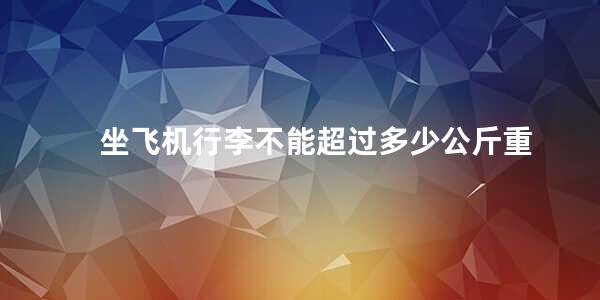 坐飞机行李不能超过多少公斤重